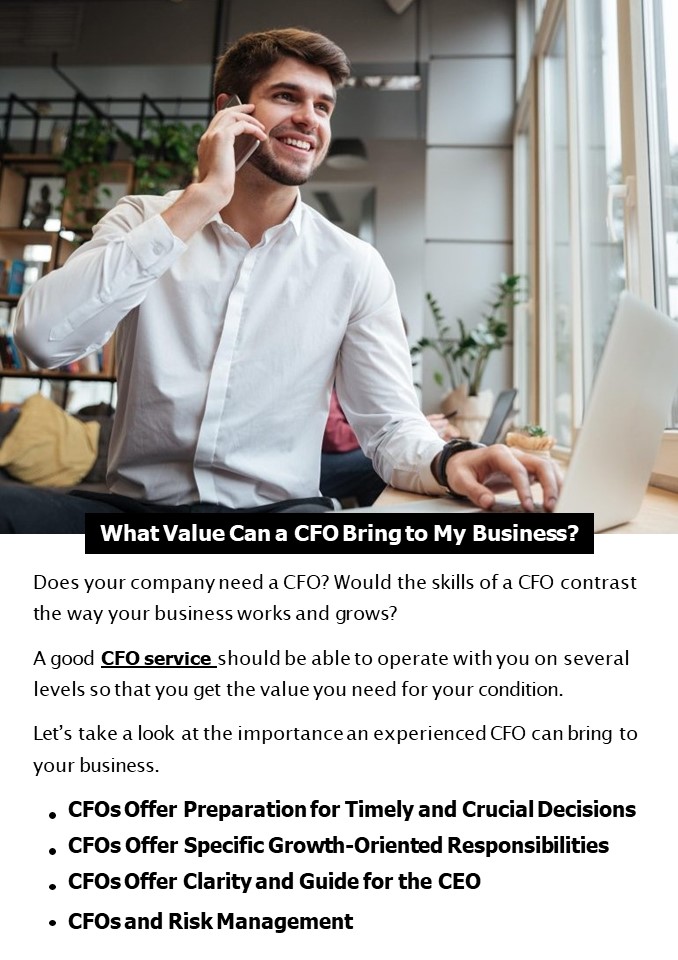 What Value Can a CFO Bring to My Business?

Does your company need a CFO? Would the skills of a CFO contrast the way your business works and grows?

A good CFO service should be able to operate with you on several levels so that you get the value you need for your condition.

Let's take a look at the importance an experienced CFO can bring to your business.

• CFOs Offer Preparation for Timely and Crucial Decisions
• CFOs Offer Specific Growth-Oriented Responsibilities
• CFOs Offer Clarity and Guide for the CEO
• CFOs and Risk Management